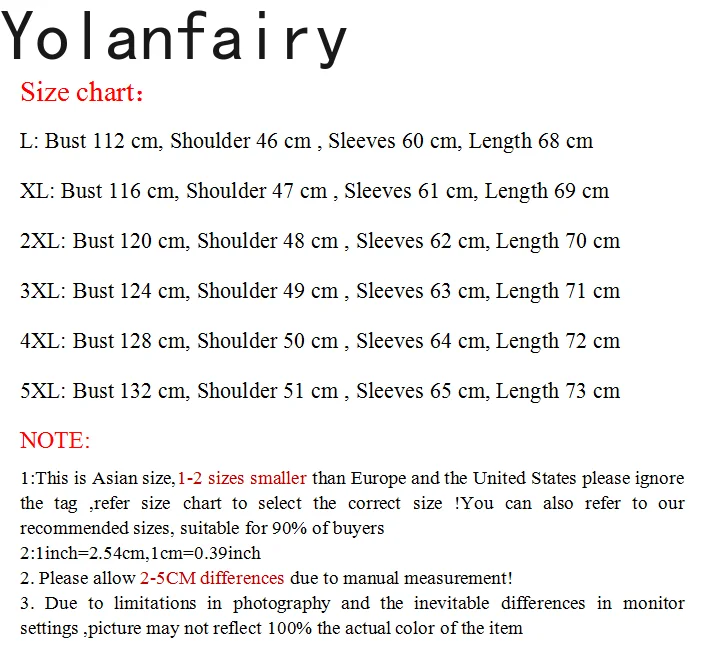 Yolanfairy

Size chart：

L: Bust 112 cm, Shoulder 46 cm , Sleeves 60 cm, Length 68 cm

XL: Bust 116 cm, Shoulder 47 cm , Sleeves 61 cm, Length 69 cm

2XL: Bust 120 cm, Shoulder 48 cm , Sleeves 62 cm, Length 70 cm

3XL: Bust 124 cm, Shoulder 49 cm , Sleeves 63 cm, Length 71 cm

4XL: Bust 128 cm, Shoulder 50 cm , Sleeves 64 cm, Length 72 cm

5XL: Bust 132 cm, Shoulder 51 cm , Sleeves 65 cm, Length 73 cm

NOTE:

1:This is Asian size,1-2 sizes smaller than Europe and the United States please ignore the tag ,refer size chart to select the correct size !You can also refer to our recommended sizes, suitable for 90% of buyers
2:1inch=2.54cm,1cm=0.39inch
2. Please allow 2-5CM differences due to manual measurement!
3. Due to limitations in photography and the inevitable differences in monitor settings ,picture may not reflect 100% the actual color of the item